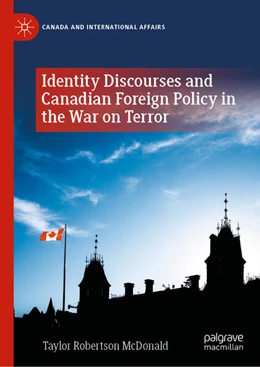 CANADA AND INTERNATIONAL AFFAIRS

Identity Discourses and Canadian Foreign Policy in the War on Terror

Taylor Robertson McDonald

palgrave macmillan